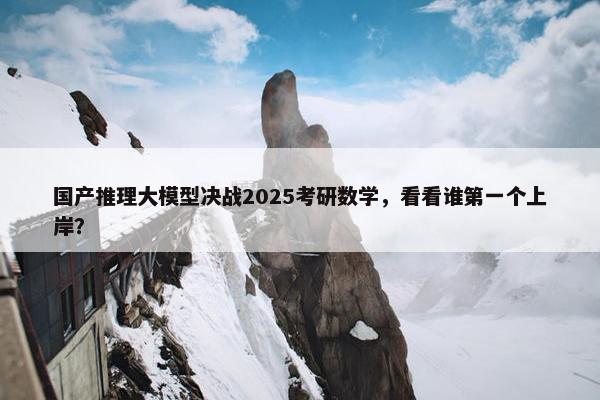 国产推理大模型决战2025考研数学，看看谁第一个上岸?